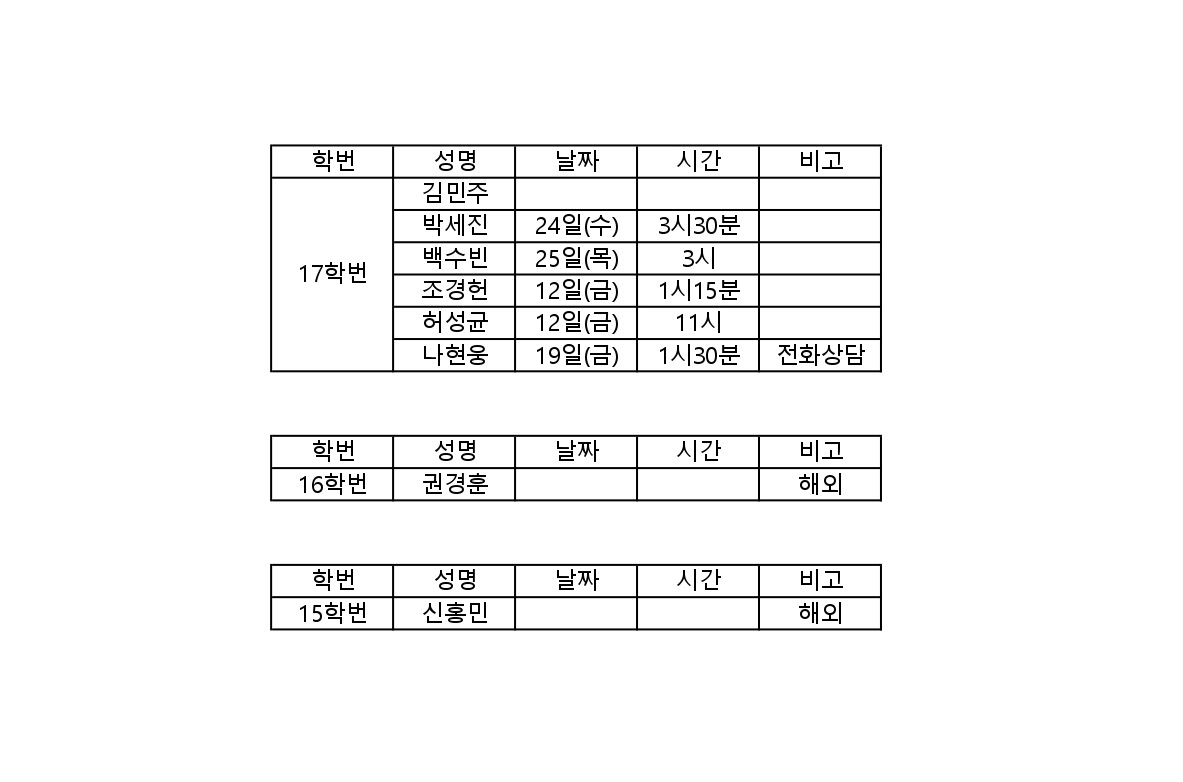 | 학번 | 성명 | 날짜 | 시간 | 비고 |
|---|---|---|---|---|
| 17학번 | 김민주 | | | |
| | 박세진 | 24일(수) | 3시30분 | |
| | 백수빈 | 25일(목) | 3시 | |
| | 조경헌 | 12일(금) | 1시15분 | |
| | 허성균 | 12일(금) | 11시 | |
| | 나현웅 | 19일(금) | 1시30분 | 전화상담 |

| 학번 | 성명 | 날짜 | 시간 | 비고 |
|---|---|---|---|---|
| 16학번 | 권경훈 | | | 해외 |

| 학번 | 성명 | 날짜 | 시간 | 비고 |
|---|---|---|---|---|
| 15학번 | 신홍민 | | | 해외 |